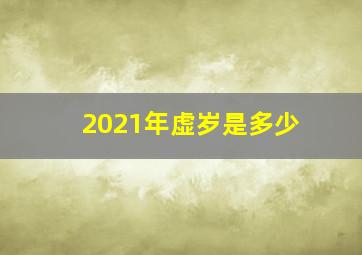 2021年虚岁是多少